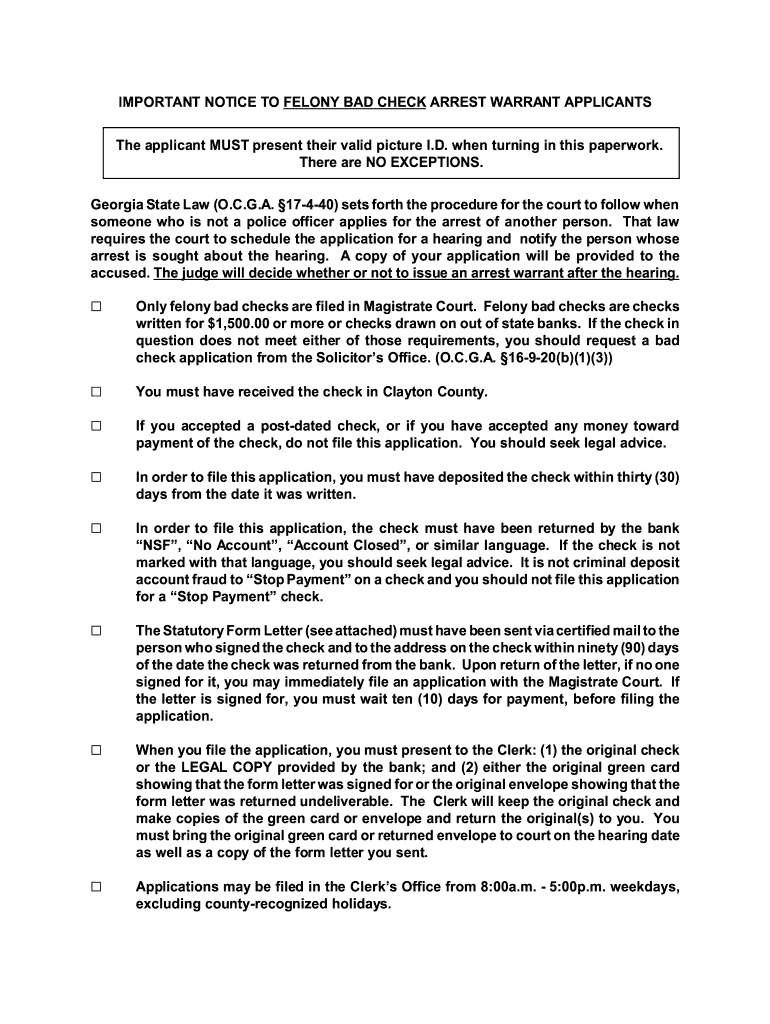 IMPORTANT NOTICE TO FELONY BAD CHECK ARREST WARRANT APPLICANTS

The applicant MUST present their valid picture I.D. when turning in this paperwork. There are NO EXCEPTIONS.

Georgia State Law (O.C.G.A. §17-4-40) sets forth the procedure for the court to follow when someone who is not a police officer applies for the arrest of another person. That law requires the court to schedule the application for a hearing and notify the person whose arrest is sought about the hearing. A copy of your application will be provided to the accused. The judge will decide whether or not to issue an arrest warrant after the hearing.

☐ Only felony bad checks are filed in Magistrate Court. Felony bad checks are checks written for $1,500.00 or more or checks drawn on out of state banks. If the check in question does not meet either of those requirements, you should request a bad check application from the Solicitor's Office. (O.C.G.A. §16-9-20(b)(1)(3))

☐ You must have received the check in Clayton County.

☐ If you accepted a post-dated check, or if you have accepted any money toward payment of the check, do not file this application. You should seek legal advice.

☐ In order to file this application, you must have deposited the check within thirty (30) days from the date it was written.

☐ In order to file this application, the check must have been returned by the bank "NSF", "No Account", "Account Closed", or similar language. If the check is not marked with that language, you should seek legal advice. It is not criminal deposit account fraud to "Stop Payment" on a check and you should not file this application for a "Stop Payment" check.

☐ The Statutory Form Letter (see attached) must have been sent via certified mail to the person who signed the check and to the address on the check within ninety (90) days of the date the check was returned from the bank. Upon return of the letter, if no one signed for it, you may immediately file an application with the Magistrate Court. If the letter is signed for, you must wait ten (10) days for payment, before filing the application.

☐ When you file the application, you must present to the Clerk: (1) the original check or the LEGAL COPY provided by the bank; and (2) either the original green card showing that the form letter was signed for or the original envelope showing that the form letter was returned undeliverable. The Clerk will keep the original check and make copies of the green card or envelope and return the original(s) to you. You must bring the original green card or returned envelope to court on the hearing date as well as a copy of the form letter you sent.

☐ Applications may be filed in the Clerk's Office from 8:00a.m. - 5:00p.m. weekdays, excluding county-recognized holidays.